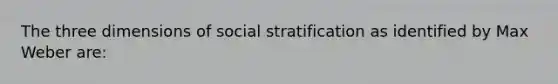 The three dimensions of social stratification as identified by Max Weber are: